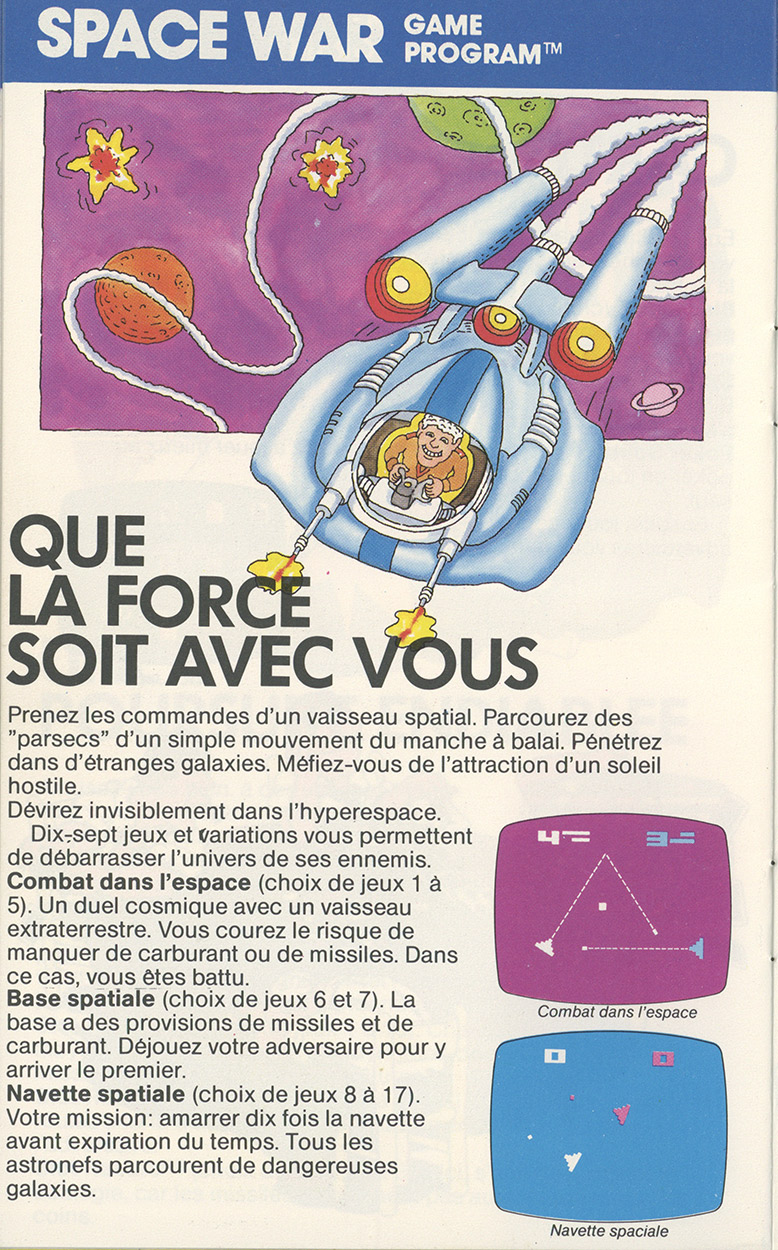 SPACE WAR GAME PROGRAM™

QUE LA FORCE SOIT AVEC VOUS

Prenez les commandes d'un vaisseau spatial. Parcourez des "parsecs" d'un simple mouvement du manche à balai. Pénétrez dans d'étranges galaxies. Méfiez-vous de l'attraction d'un soleil hostile.
Dévirez invisiblement dans l'hyperespace.

Dix-sept jeux et variations vous permettent de débarrasser l'univers de ses ennemis.
**Combat dans l'espace** (choix de jeux 1 à 5). Un duel cosmique avec un vaisseau extraterrestre. Vous courez le risque de manquer de carburant ou de missiles. Dans ce cas, vous êtes battu.
**Base spatiale** (choix de jeux 6 et 7). La base a des provisions de missiles et de carburant. Déjouez votre adversaire pour y arriver le premier.
**Navette spatiale** (choix de jeux 8 à 17). Votre mission: amarrer dix fois la navette avant expiration du temps. Tous les astronefs parcourent de dangereuses galaxies.

4 3

Combat dans l'espace

Navette spaciale